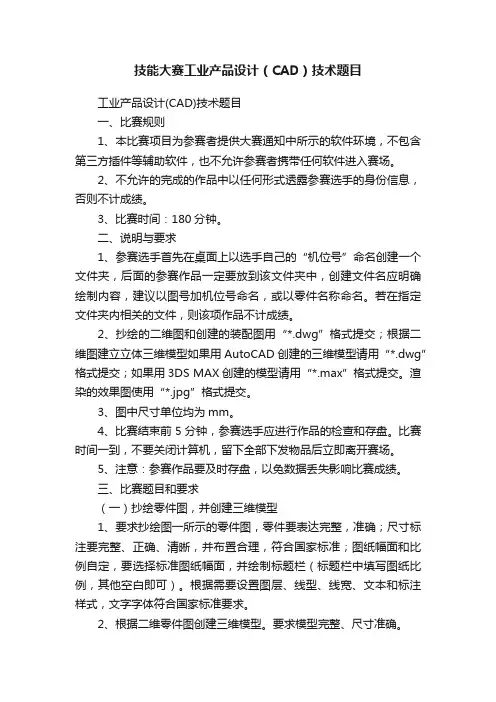 技能大赛工业产品设计（CAD）技术题目

工业产品设计(CAD)技术题目

一、比赛规则

1、本比赛项目为参赛者提供大赛通知中所示的软件环境，不包含第三方插件等辅助软件，也不允许参赛者携带任何软件进入赛场。

2、不允许的完成的作品中以任何形式透露参赛选手的身份信息，否则不计成绩。

3、比赛时间：180 分钟。

二、说明与要求

1、参赛选手首先在桌面上以选手自己的“机位号”命名创建一个文件夹，后面的参赛作品一定要放到该文件夹中，创建文件名应明确绘制内容，建议以图号加机位号命名，或以零件名称命名。若在指定文件夹内相关的文件，则该项作品不计成绩。

2、抄绘的二维图和创建的装配图用“*.dwg”格式提交；根据二维图建立立体三维模型如果用 AutoCAD 创建的三维模型请用“*.dwg”格式提交；如果用 3DS MAX 创建的模型请用“*.max”格式提交。渲染的效果图使用“*.jpg”格式提交。

3、图中尺寸单位均为 mm。

4、比赛结束前 5 分钟，参赛选手应进行作品的检查和存盘。比赛时间一到，不要关闭计算机，留下全部下发物品后立即离开赛场。

5、注意：参赛作品要及时存盘，以免数据丢失影响比赛成绩。

三、比赛题目和要求

（一）抄绘零件图，并创建三维模型

1、要求抄绘图一所示的零件图，零件要表达完整，准确；尺寸标注要完整、正确、清晰，并布置合理，符合国家标准；图纸幅面和比例自定，要选择标准图纸幅面，并绘制标题栏（标题栏中填写图纸比例，其他空白即可）。根据需要设置图层、线型、线宽、文本和标注样式，文字字体符合国家标准要求。

2、根据二维零件图创建三维模型。要求模型完整、尺寸准确。